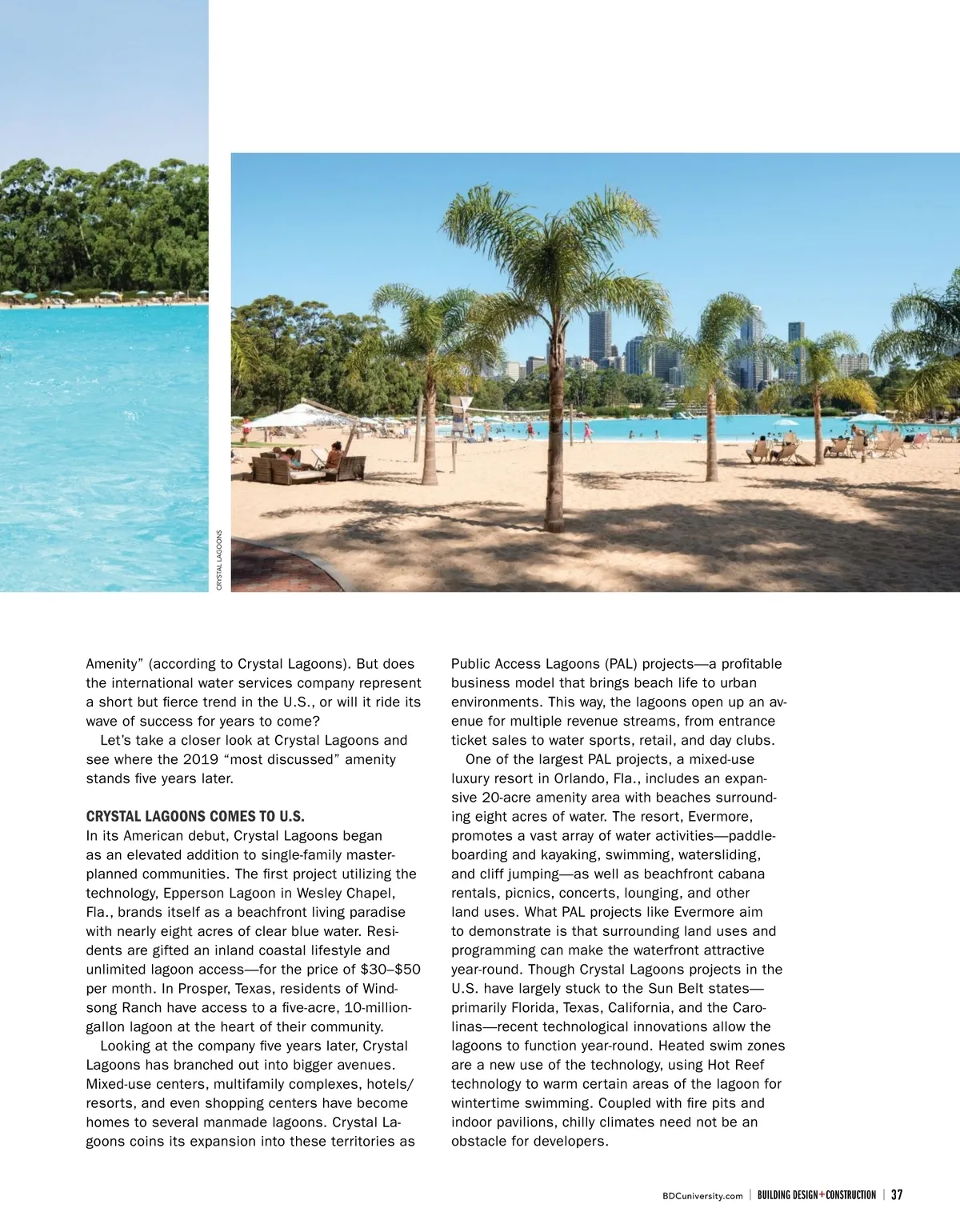 CRYSTAL LAGOONS

Amenity” (according to Crystal Lagoons). But does the international water services company represent a short but fierce trend in the U.S., or will it ride its wave of success for years to come?

Let’s take a closer look at Crystal Lagoons and see where the 2019 “most discussed” amenity stands five years later.

CRYSTAL LAGOONS COMES TO U.S.
In its American debut, Crystal Lagoons began as an elevated addition to single-family master-planned communities. The first project utilizing the technology, Epperson Lagoon in Wesley Chapel, Fla., brands itself as a beachfront living paradise with nearly eight acres of clear blue water. Residents are gifted an inland coastal lifestyle and unlimited lagoon access—for the price of $30–$50 per month. In Prosper, Texas, residents of Windsong Ranch have access to a five-acre, 10-million-gallon lagoon at the heart of their community.

Looking at the company five years later, Crystal Lagoons has branched out into bigger avenues. Mixed-use centers, multifamily complexes, hotels/resorts, and even shopping centers have become homes to several manmade lagoons. Crystal Lagoons coins its expansion into these territories as Public Access Lagoons (PAL) projects—a profitable business model that brings beach life to urban environments. This way, the lagoons open up an avenue for multiple revenue streams, from entrance ticket sales to water sports, retail, and day clubs.

One of the largest PAL projects, a mixed-use luxury resort in Orlando, Fla., includes an expansive 20-acre amenity area with beaches surrounding eight acres of water. The resort, Evermore, promotes a vast array of water activities—paddleboarding and kayaking, swimming, watersliding, and cliff jumping—as well as beachfront cabana rentals, picnics, concerts, lounging, and other land uses. What PAL projects like Evermore aim to demonstrate is that surrounding land uses and programming can make the waterfront attractive year-round. Though Crystal Lagoons projects in the U.S. have largely stuck to the Sun Belt states—primarily Florida, Texas, California, and the Carolinas—recent technological innovations allow the lagoons to function year-round. Heated swim zones are a new use of the technology, using Hot Reef technology to warm certain areas of the lagoon for wintertime swimming. Coupled with fire pits and indoor pavilions, chilly climates need not be an obstacle for developers.

BDCuniversity.com | BUILDING DESIGN+CONSTRUCTION | 37